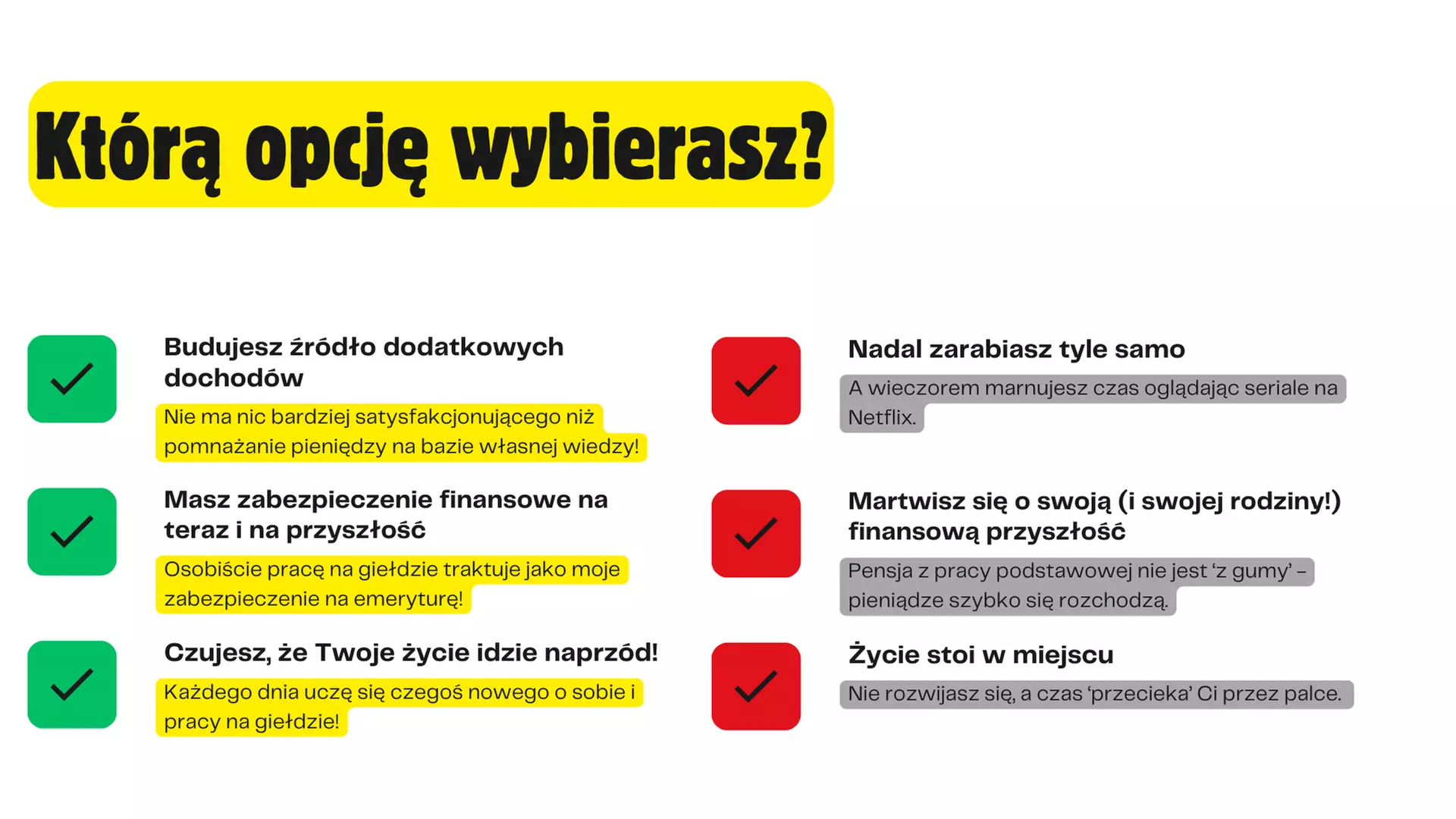 Którą opcję wybierasz?

Budujesz źródło dodatkowych dochodów

Nie ma nic bardziej satysfakcjonującego niż pomnażanie pieniędzy na bazie własnej wiedzy!

Masz zabezpieczenie finansowe na teraz i na przyszłość

Osobiście pracę na giełdzie traktuje jako moje zabezpieczenie na emeryturę!

Czujesz, że Twoje życie idzie naprzód!

Każdego dnia uczę się czegoś nowego o sobie i pracy na giełdzie!

Nadal zarabiasz tyle samo

A wieczorem marnujesz czas oglądając seriale na Netflix.

Martwisz się o swoją (i swojej rodziny!) finansową przyszłość

Pensja z pracy podstawowej nie jest 'z gumy' – pieniądze szybko się rozchodzą.

Życie stoi w miejscu

Nie rozwijasz się, a czas 'przecieka' Ci przez palce.